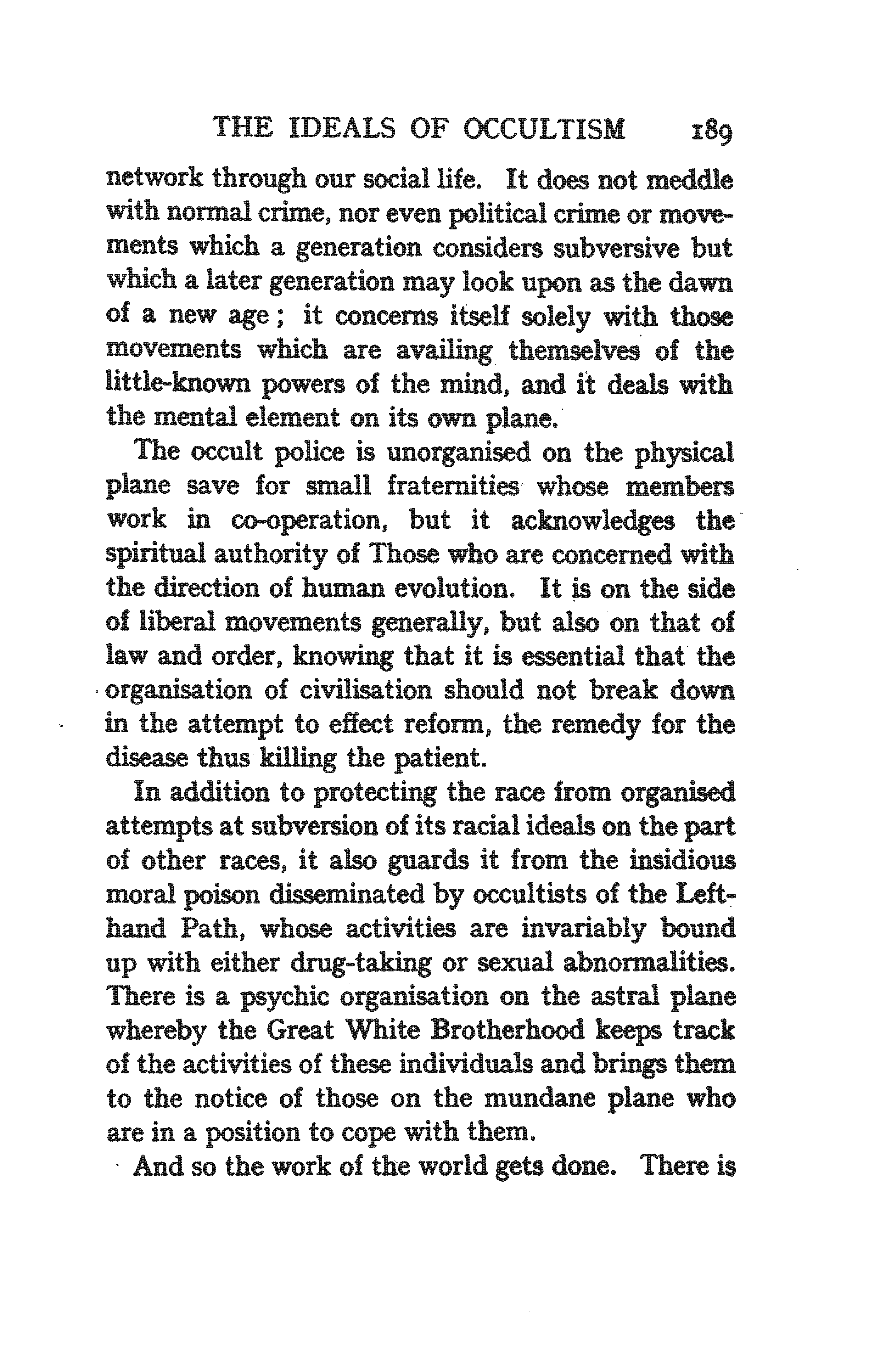 THE IDEALS OF OCCULTISM 189

network through our social life. It does not meddle with normal crime, nor even political crime or movements which a generation considers subversive but which a later generation may look upon as the dawn of a new age; it concerns itself solely with those movements which are availing themselves of the little-known powers of the mind, and it deals with the mental element on its own plane.

The occult police is unorganised on the physical plane save for small fraternities whose members work in co-operation, but it acknowledges the spiritual authority of Those who are concerned with the direction of human evolution. It is on the side of liberal movements generally, but also on that of law and order, knowing that it is essential that the organisation of civilisation should not break down in the attempt to effect reform, the remedy for the disease thus killing the patient.

In addition to protecting the race from organised attempts at subversion of its racial ideals on the part of other races, it also guards it from the insidious moral poison disseminated by occultists of the Left-hand Path, whose activities are invariably bound up with either drug-taking or sexual abnormalities. There is a psychic organisation on the astral plane whereby the Great White Brotherhood keeps track of the activities of these individuals and brings them to the notice of those on the mundane plane who are in a position to cope with them.

And so the work of the world gets done. There is